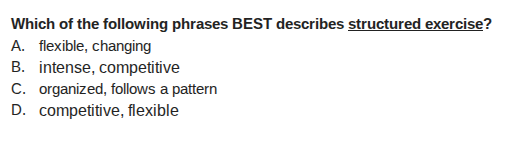 Which of the following phrases BEST describes structured exercise?
A. flexible, changing
B. intense, competitive
C. organized, follows a pattern
D. competitive, flexible